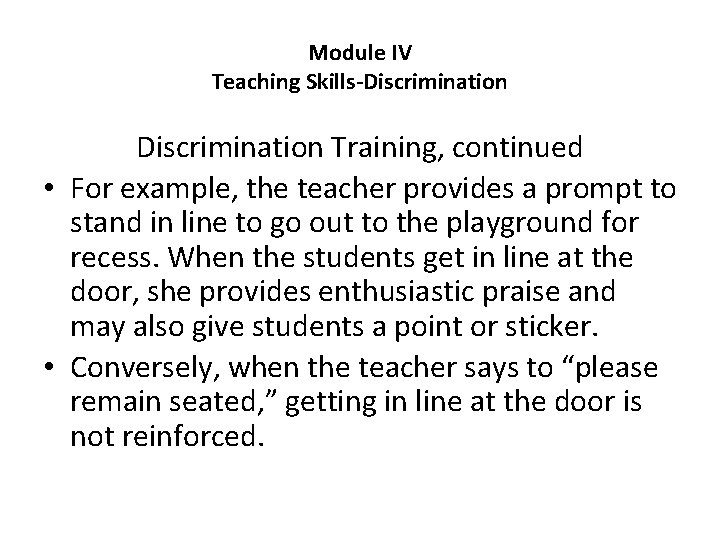 Module IV
Teaching Skills-Discrimination

Discrimination Training, continued

• For example, the teacher provides a prompt to stand in line to go out to the playground for recess. When the students get in line at the door, she provides enthusiastic praise and may also give students a point or sticker.
• Conversely, when the teacher says to "please remain seated," getting in line at the door is not reinforced.